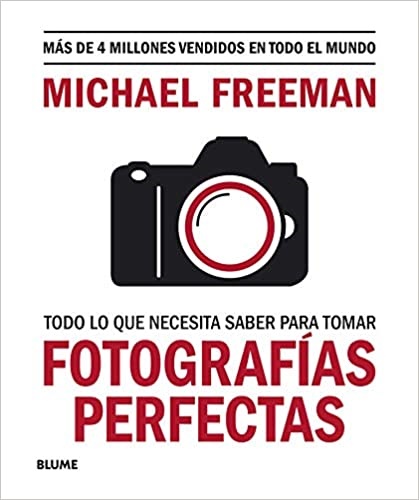 MÁS DE 4 MILLONES VENDIDOS EN TODO EL MUNDO

MICHAEL FREEMAN

TODO LO QUE NECESITA SABER PARA TOMAR

FOTOGRAFÍAS PERFECTAS

BLUME